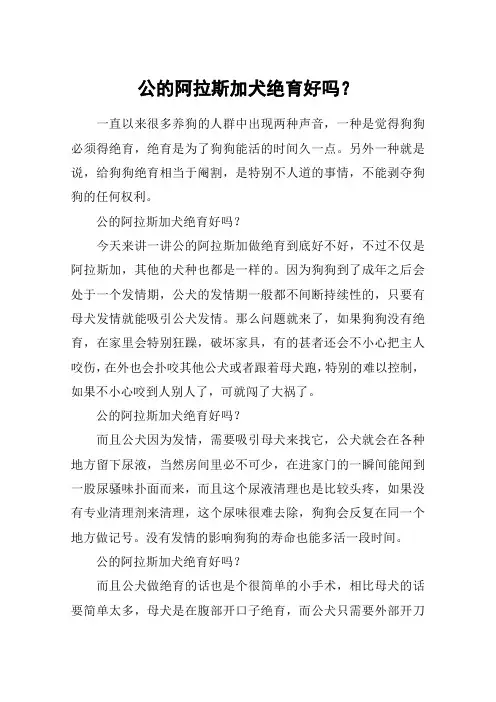 公的阿拉斯加犬绝育好吗？

一直以来很多养狗的人群中出现两种声音，一种是觉得狗狗必须得绝育，绝育是为了狗狗能活的时间久一点。另外一种就是说，给狗狗绝育相当于阉割，是特别不人道的事情，不能剥夺狗狗的任何权利。

公的阿拉斯加犬绝育好吗？

今天来讲一讲公的阿拉斯加做绝育到底好不好，不过不仅是阿拉斯加，其他的犬种也都是一样的。因为狗狗到了成年之后会处于一个发情期，公犬的发情期一般都不间断持续性的，只要有母犬发情就能吸引公犬发情。那么问题就来了，如果狗狗没有绝育，在家里会特别狂躁，破坏家具，有的甚者还会不小心把主人咬伤，在外也会扑咬其他公犬或者跟着母犬跑，特别的难以控制，如果不小心咬到人别人了，可就闯了大祸了。

公的阿拉斯加犬绝育好吗？

而且公犬因为发情，需要吸引母犬来找它，公犬就会在各种地方留下尿液，当然房间里必不可少，在进家门的一瞬间能闻到一股尿骚味扑面而来，而且这个尿液清理也是比较头疼，如果没有专业清理剂来清理，这个尿味很难去除，狗狗会反复在同一个地方做记号。没有发情的影响狗狗的寿命也能多活一段时间。

公的阿拉斯加犬绝育好吗？

而且公犬做绝育的话也是个很简单的小手术，相比母犬的话要简单太多，母犬是在腹部开口子绝育，而公犬只需要外部开刀